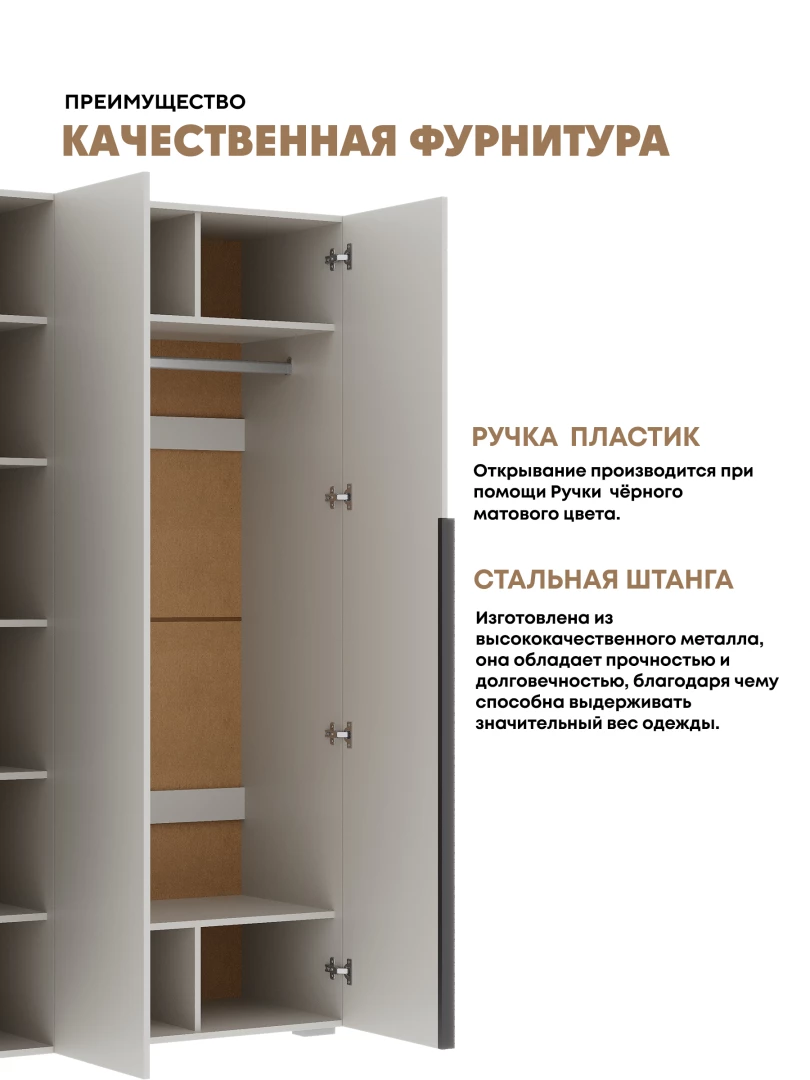 ПРЕИМУЩЕСТВО
КАЧЕСТВЕННАЯ ФУРНИТУРА

РУЧКА ПЛАСТИК

Открывание производится при помощи Ручки чёрного матового цвета.

СТАЛЬНАЯ ШТАНГА

Изготовлена из высококачественного металла, она обладает прочностью и долговечностью, благодаря чему способна выдерживать значительный вес одежды.